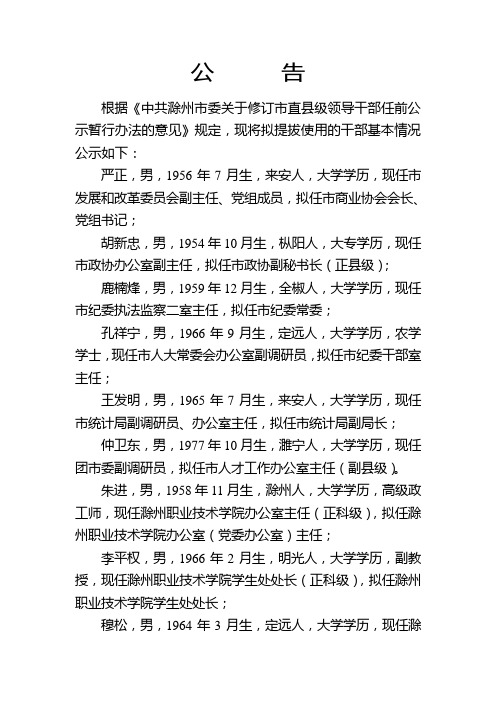 公　告

根据《中共滁州市委关于修订市直县级领导干部任前公示暂行办法的意见》规定，现将拟提拔使用的干部基本情况公示如下：

严正，男，1956 年 7 月生，来安人，大学学历，现任市发展和改革委员会副主任、党组成员，拟任市商业协会会长、党组书记；

胡新忠，男，1954 年 10 月生，枞阳人，大专学历，现任市政协办公室副主任，拟任市政协副秘书长（正县级）；

鹿楠烽，男，1959 年 12 月生，全椒人，大学学历，现任市纪委执法监察二室主任，拟任市纪委常委；

孔祥宁，男，1966 年 9 月生，定远人，大学学历，农学学士，现任市人大常委会办公室副调研员，拟任市纪委干部室主任；

王发明，男，1965 年 7 月生，来安人，大学学历，现任市统计局副调研员、办公室主任，拟任市统计局副局长；

仲卫东，男，1977 年 10 月生，濉宁人，大学学历，现任团市委副调研员，拟任市人才工作办公室主任（副县级）。

朱进，男，1958 年 11 月生，滁州人，大学学历，高级政工师，现任滁州职业技术学院办公室主任（正科级），拟任滁州职业技术学院办公室（党委办公室）主任；

李平权，男，1966 年 2 月生，明光人，大学学历，副教授，现任滁州职业技术学院学生处处长（正科级），拟任滁州职业技术学院学生处处长；

穆松，男，1964 年 3 月生，定远人，大学学历，现任滁